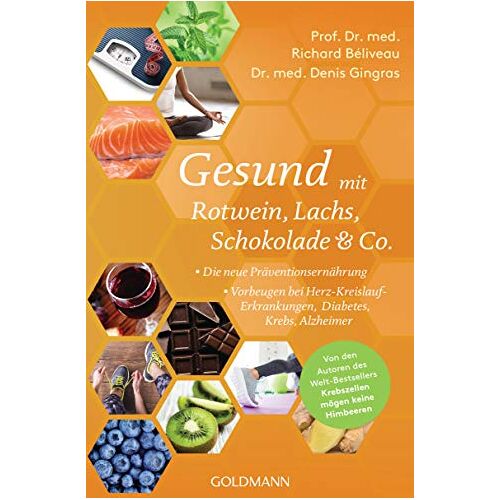 Prof. Dr. med.
Richard Béliveau
Dr. med. Denis Gingras

Gesund mit
Rotwein, Lachs,
Schokolade & Co.

• Die neue Präventionsernährung
• Vorbeugen bei Herz-Kreislauf-Erkrankungen, Diabetes, Krebs, Alzheimer

Von den Autoren des Welt-Bestsellers Krebszellen mögen keine Himbeeren

GOLDMANN